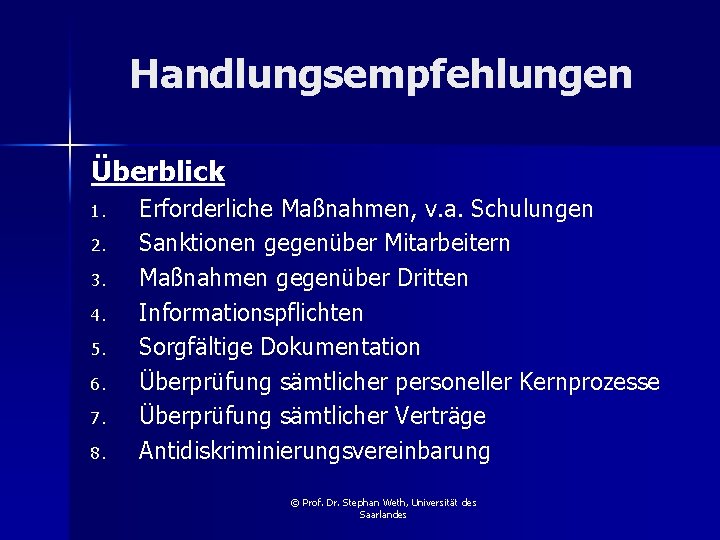 Handlungsempfehlungen

Überblick

1. Erforderliche Maßnahmen, v.a. Schulungen
2. Sanktionen gegenüber Mitarbeitern
3. Maßnahmen gegenüber Dritten
4. Informationspflichten
5. Sorgfältige Dokumentation
6. Überprüfung sämtlicher personeller Kernprozesse
7. Überprüfung sämtlicher Verträge
8. Antidiskriminierungsvereinbarung

© Prof. Dr. Stephan Weth, Universität des Saarlandes